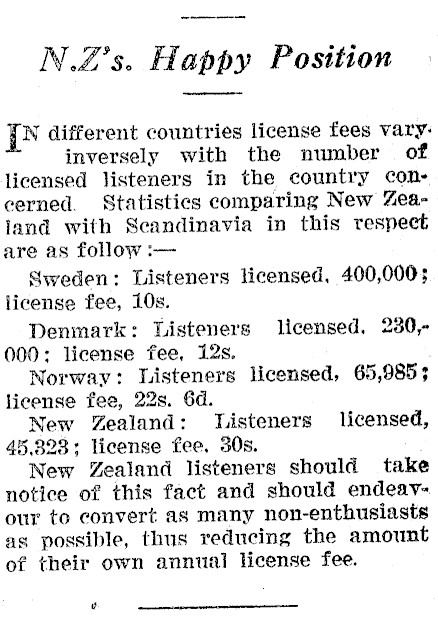 N.Z's. Happy Position

IN different countries license fees vary inversely with the number of licensed listeners in the country concerned. Statistics comparing New Zealand with Scandinavia in this respect are as follow:—

Sweden: Listeners licensed, 400,000; license fee, 10s.

Denmark: Listeners licensed, 230,000; license fee, 12s.

Norway: Listeners licensed, 65,985; license fee, 22s. 6d.

New Zealand: Listeners licensed, 45,323; license fee, 30s.

New Zealand listeners should take notice of this fact and should endeavour to convert as many non-enthusiasts as possible, thus reducing the amount of their own annual license fee.